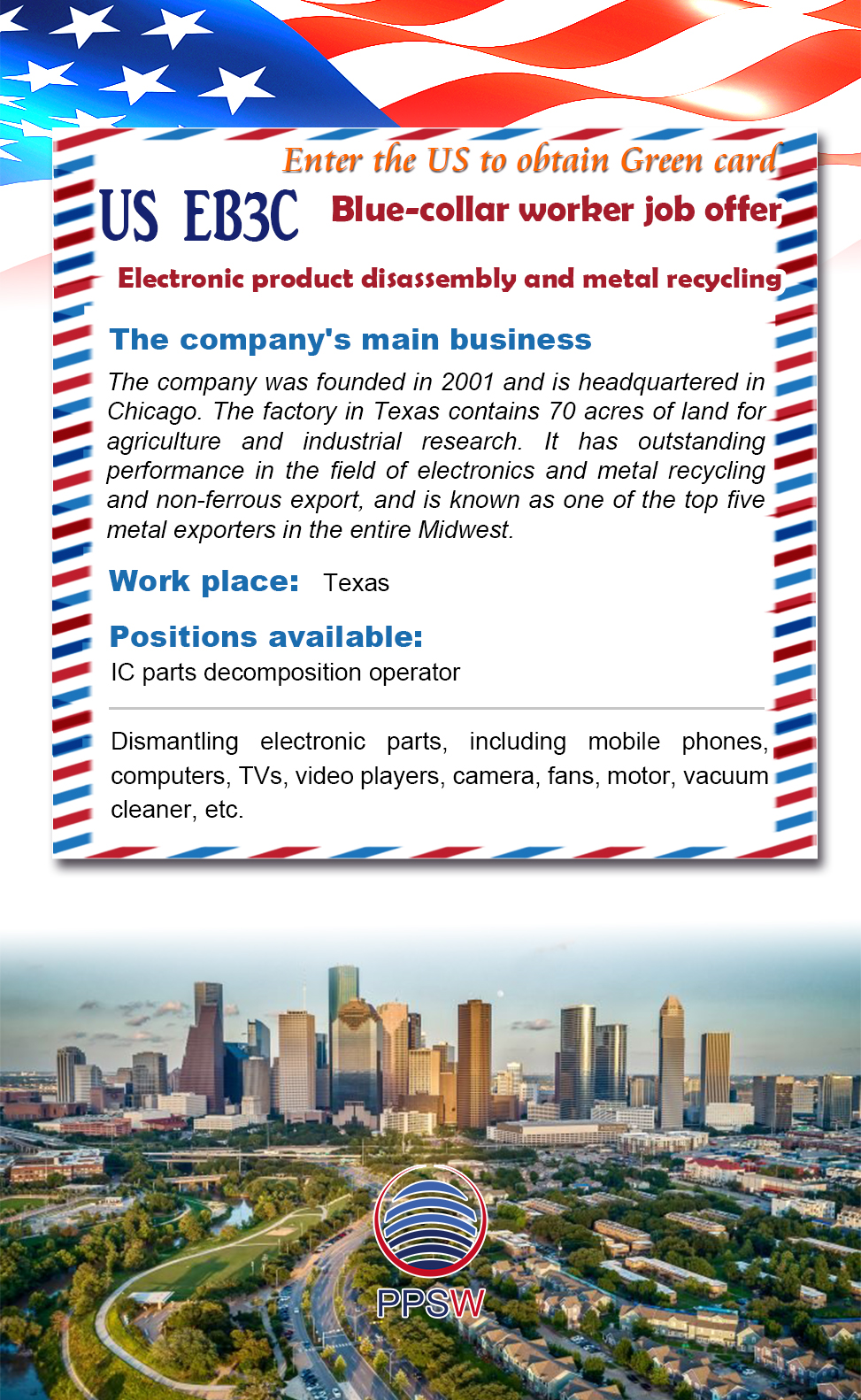 Enter the US to obtain Green card

US EB3C Blue-collar worker job offer

Electronic product disassembly and metal recycling

The company's main business

The company was founded in 2001 and is headquartered in Chicago. The factory in Texas contains 70 acres of land for agriculture and industrial research. It has outstanding performance in the field of electronics and metal recycling and non-ferrous export, and is known as one of the top five metal exporters in the entire Midwest.

Work place: Texas

Positions available:

IC parts decomposition operator

Dismantling electronic parts, including mobile phones, computers, TVs, video players, camera, fans, motor, vacuum cleaner, etc.

PPSW